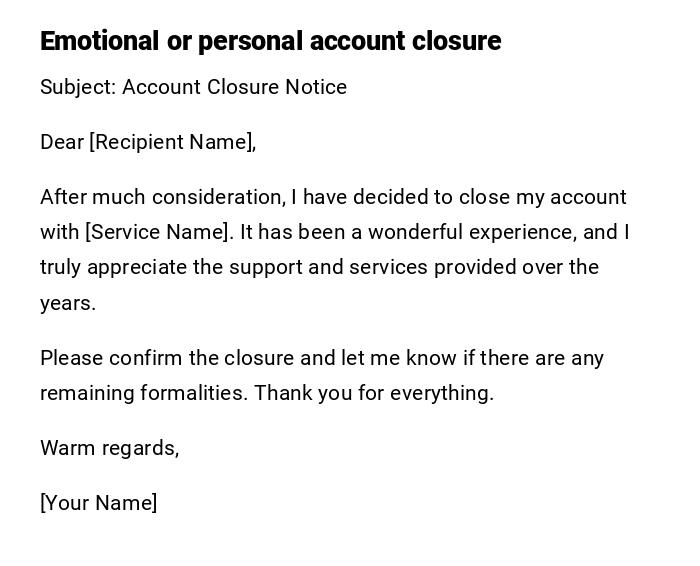 Emotional or personal account closure

Subject: Account Closure Notice

Dear [Recipient Name],

After much consideration, I have decided to close my account with [Service Name]. It has been a wonderful experience, and I truly appreciate the support and services provided over the years.

Please confirm the closure and let me know if there are any remaining formalities. Thank you for everything.

Warm regards,

[Your Name]